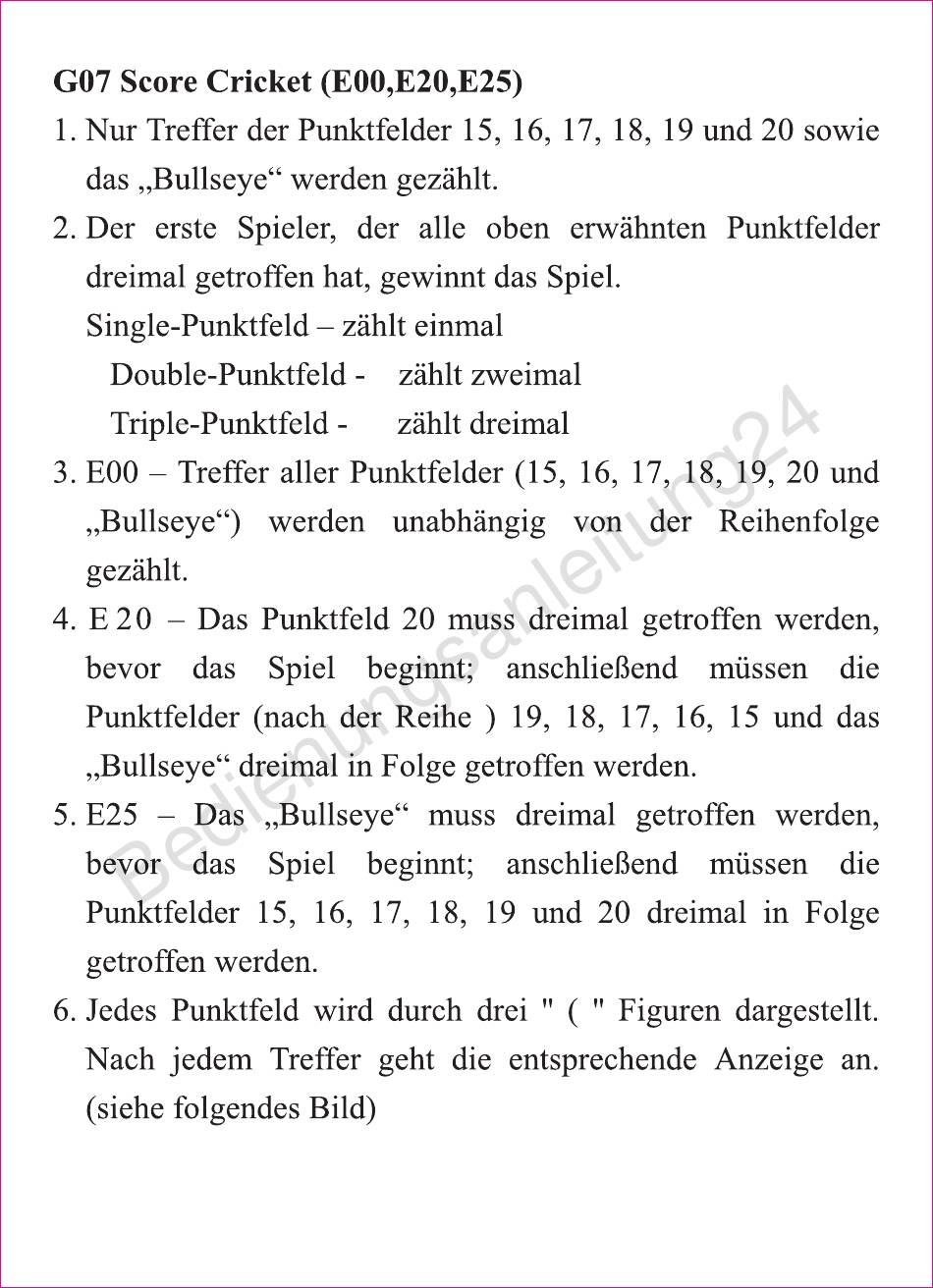 G07 Score Cricket (E00,E20,E25)

1. Nur Treffer der Punktfelder 15, 16, 17, 18, 19 und 20 sowie das „Bullseye“ werden gezählt.

2. Der erste Spieler, der alle oben erwähnten Punktfelder dreimal getroffen hat, gewinnt das Spiel.
Single-Punktfeld – zählt einmal
Double-Punktfeld - zählt zweimal
Triple-Punktfeld - zählt dreimal

3. E00 – Treffer aller Punktfelder (15, 16, 17, 18, 19, 20 und „Bullseye“) werden unabhängig von der Reihenfolge gezählt.

4. E 20 – Das Punktfeld 20 muss dreimal getroffen werden, bevor das Spiel beginnt; anschließend müssen die Punktfelder (nach der Reihe ) 19, 18, 17, 16, 15 und das „Bullseye“ dreimal in Folge getroffen werden.

5. E25 – Das „Bullseye“ muss dreimal getroffen werden, bevor das Spiel beginnt; anschließend müssen die Punktfelder 15, 16, 17, 18, 19 und 20 dreimal in Folge getroffen werden.

6. Jedes Punktfeld wird durch drei " ( " Figuren dargestellt. Nach jedem Treffer geht die entsprechende Anzeige an. (siehe folgendes Bild)

Bedienungsanleitung24